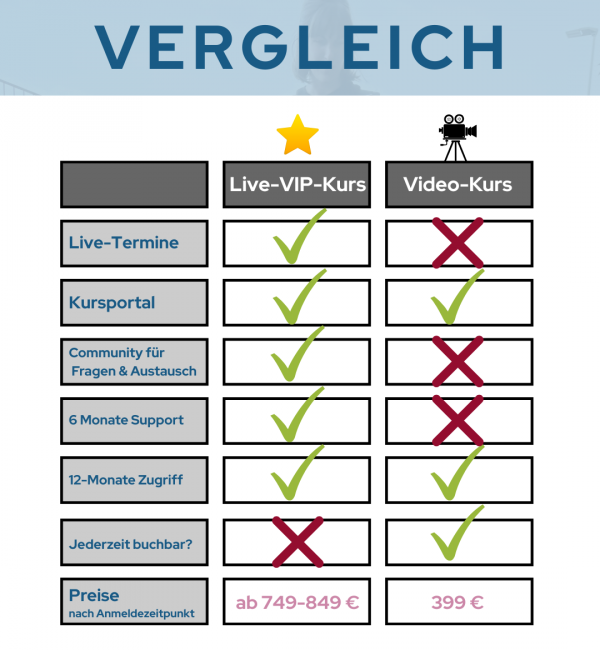 VERGLEICH

| | Live-VIP-Kurs | Video-Kurs |
|---|---|---|
| Live-Termine | ✓ | ✗ |
| Kursportal | ✓ | ✓ |
| Community für Fragen & Austausch | ✓ | ✗ |
| 6 Monate Support | ✓ | ✗ |
| 12-Monate Zugriff | ✓ | ✓ |
| Jederzeit buchbar? | ✗ | ✓ |
| Preise nach Anmeldezeitpunkt | ab 749-849 € | 399 € |